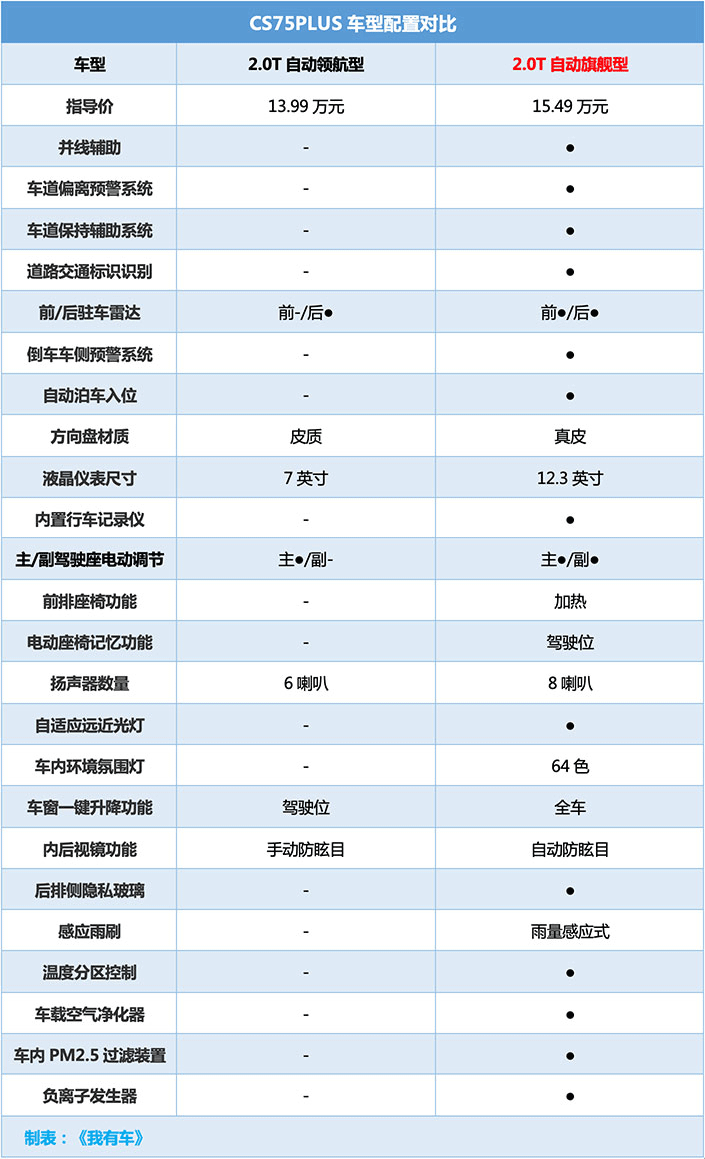 CS75PLUS 车型配置对比

| 车型 | 2.0T 自动领航型 | 2.0T 自动旗舰型 |
|---|---|---|
| 指导价 | 13.99 万元 | 15.49 万元 |
| 并线辅助 | - | ● |
| 车道偏离预警系统 | - | ● |
| 车道保持辅助系统 | - | ● |
| 道路交通标识识别 | - | ● |
| 前/后驻车雷达 | 前-/后● | 前●/后● |
| 倒车车侧预警系统 | - | ● |
| 自动泊车入位 | - | ● |
| 方向盘材质 | 皮质 | 真皮 |
| 液晶仪表尺寸 | 7 英寸 | 12.3 英寸 |
| 内置行车记录仪 | - | ● |
| 主/副驾驶座电动调节 | 主●/副- | 主●/副● |
| 前排座椅功能 | - | 加热 |
| 电动座椅记忆功能 | - | 驾驶位 |
| 扬声器数量 | 6 喇叭 | 8 喇叭 |
| 自适应远近光灯 | - | ● |
| 车内环境氛围灯 | - | 64 色 |
| 车窗一键升降功能 | 驾驶位 | 全车 |
| 内后视镜功能 | 手动防眩目 | 自动防眩目 |
| 后排侧隐私玻璃 | - | ● |
| 感应雨刷 | - | 雨量感应式 |
| 温度分区控制 | - | ● |
| 车载空气净化器 | - | ● |
| 车内 PM2.5 过滤装置 | - | ● |
| 负离子发生器 | - | ● |

制表：《我有车》